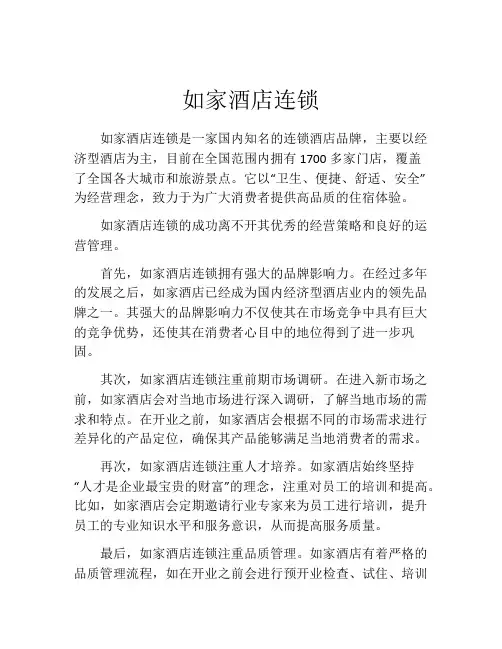 如家酒店连锁

如家酒店连锁是一家国内知名的连锁酒店品牌，主要以经济型酒店为主，目前在全国范围内拥有 1700 多家门店，覆盖了全国各大城市和旅游景点。它以“卫生、便捷、舒适、安全”为经营理念，致力于为广大消费者提供高品质的住宿体验。

如家酒店连锁的成功离不开其优秀的经营策略和良好的运营管理。

首先，如家酒店连锁拥有强大的品牌影响力。在经过多年的发展之后，如家酒店已经成为国内经济型酒店业内的领先品牌之一。其强大的品牌影响力不仅使其在市场竞争中具有巨大的竞争优势，还使其在消费者心目中的地位得到了进一步巩固。

其次，如家酒店连锁注重前期市场调研。在进入新市场之前，如家酒店会对当地市场进行深入调研，了解当地市场的需求和特点。在开业之前，如家酒店会根据不同的市场需求进行差异化的产品定位，确保其产品能够满足当地消费者的需求。

再次，如家酒店连锁注重人才培养。如家酒店始终坚持“人才是企业最宝贵的财富”的理念，注重对员工的培训和提高。比如，如家酒店会定期邀请行业专家来为员工进行培训，提升员工的专业知识水平和服务意识，从而提高服务质量。

最后，如家酒店连锁注重品质管理。如家酒店有着严格的品质管理流程，如在开业之前会进行预开业检查、试住、培训